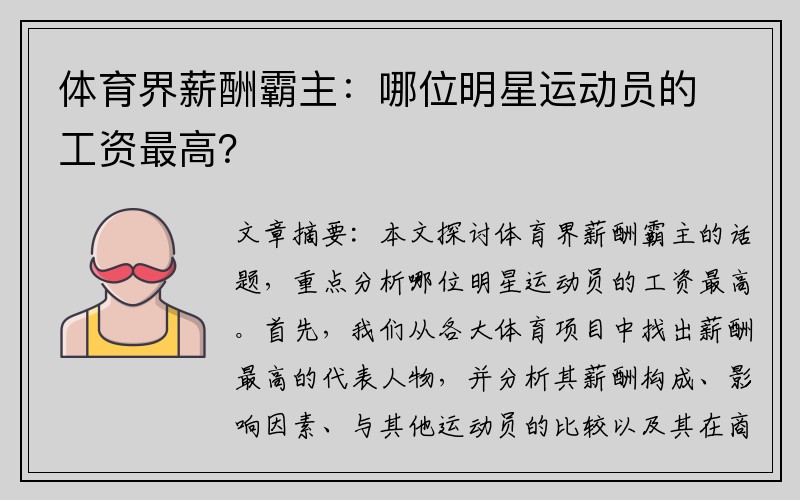 体育界薪酬霸主：哪位明星运动员的工资最高？

文章摘要：本文探讨体育界薪酬霸主的话题，重点分析哪位明星运动员的工资最高。首先，我们从各大体育项目中找出薪酬最高的代表人物，并分析其薪酬构成、影响因素、与其他运动员的比较以及其在商